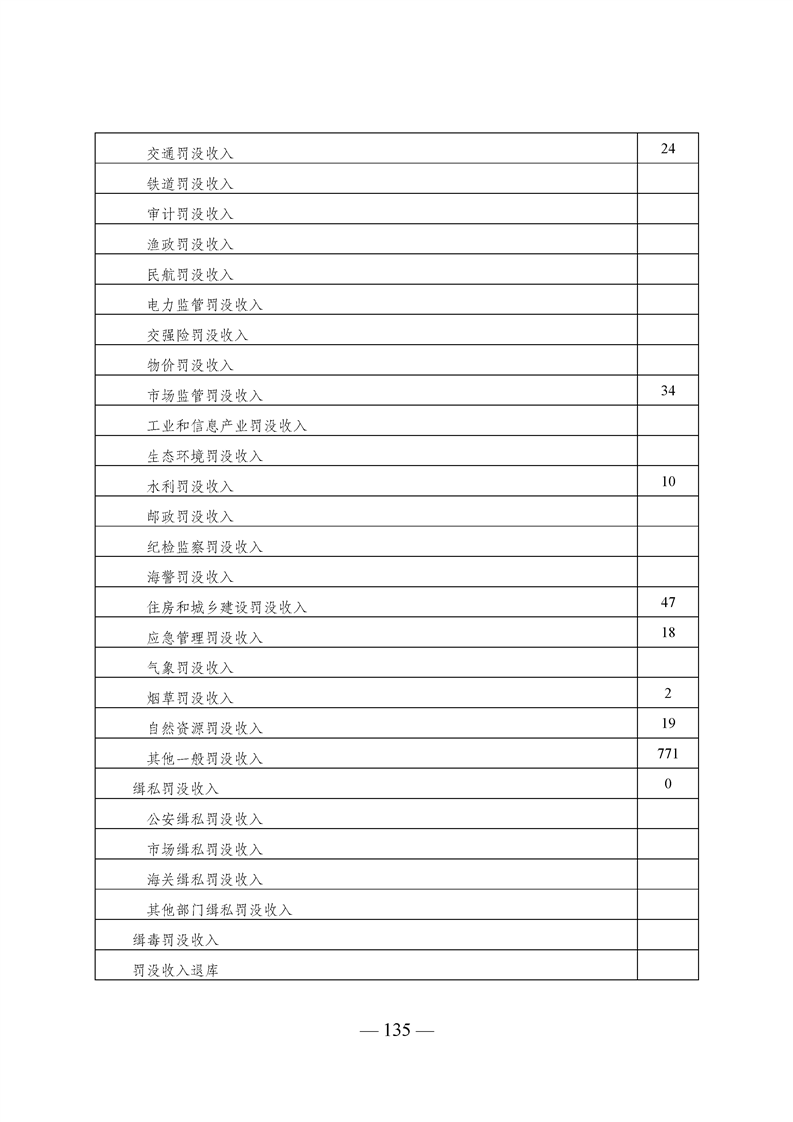 | | |
|---|---|
| 交通罚没收入 | 24 |
| 铁道罚没收入 | |
| 审计罚没收入 | |
| 渔政罚没收入 | |
| 民航罚没收入 | |
| 电力监管罚没收入 | |
| 交强险罚没收入 | |
| 物价罚没收入 | |
| 市场监管罚没收入 | 34 |
| 工业和信息产业罚没收入 | |
| 生态环境罚没收入 | |
| 水利罚没收入 | 10 |
| 邮政罚没收入 | |
| 纪检监察罚没收入 | |
| 海警罚没收入 | |
| 住房和城乡建设罚没收入 | 47 |
| 应急管理罚没收入 | 18 |
| 气象罚没收入 | |
| 烟草罚没收入 | 2 |
| 自然资源罚没收入 | 19 |
| 其他一般罚没收入 | 771 |
| 缉私罚没收入 | 0 |
| 公安缉私罚没收入 | |
| 市场缉私罚没收入 | |
| 海关缉私罚没收入 | |
| 其他部门缉私罚没收入 | |
| 缉毒罚没收入 | |
| 罚没收入退库 | |

— 135 —